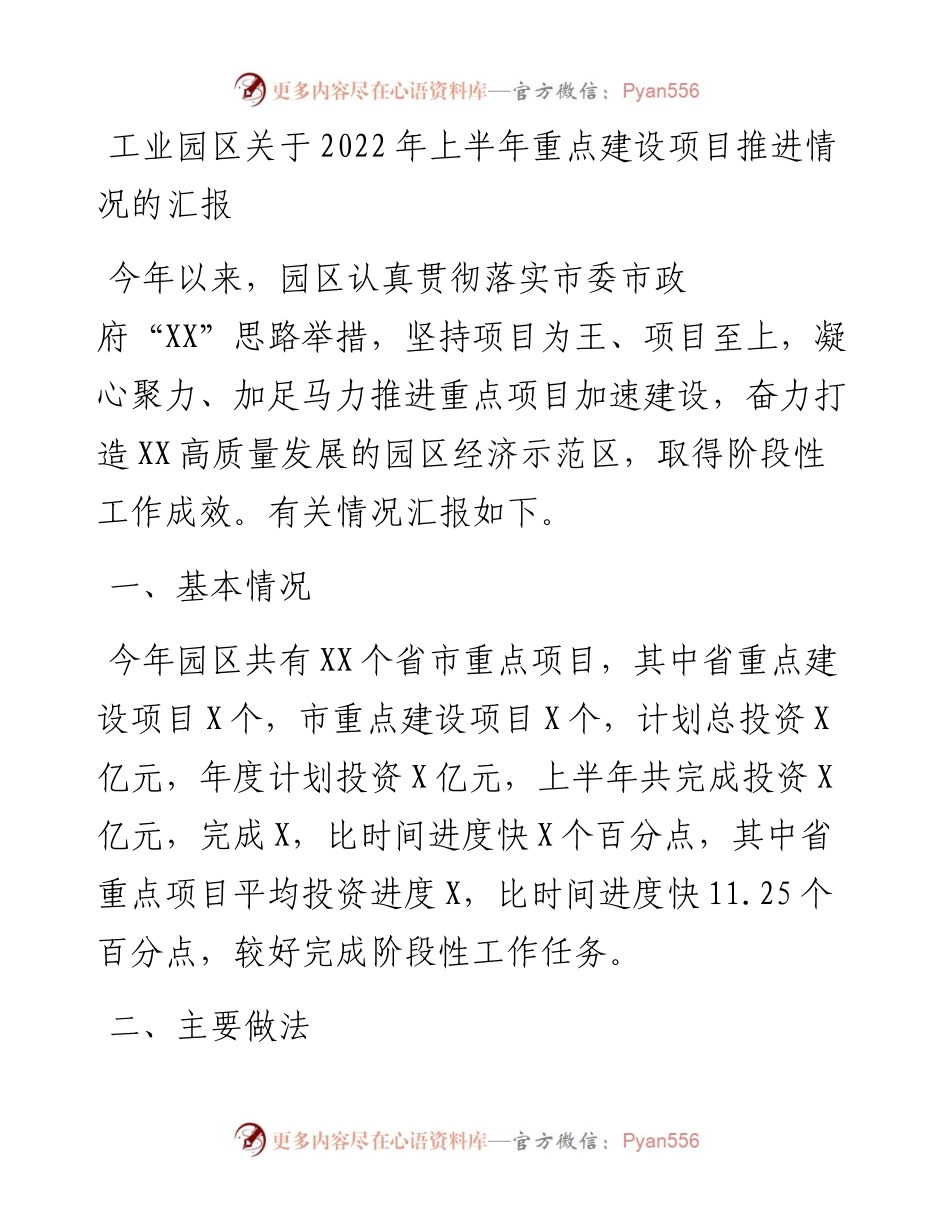 更多内容尽在心语资料库—官方微信：Pyan556

工业园区关于2022年上半年重点建设项目推进情况的汇报

今年以来，园区认真贯彻落实市委市政府“XX”思路举措，坚持项目为王、项目至上，凝心聚力、加足马力推进重点项目加速建设，奋力打造XX高质量发展的园区经济示范区，取得阶段性工作成效。有关情况汇报如下。

一、基本情况

今年园区共有XX个省市重点项目，其中省重点建设项目X个，市重点建设项目X个，计划总投资X亿元，年度计划投资X亿元，上半年共完成投资X亿元，完成X，比时间进度快X个百分点，其中省重点项目平均投资进度X，比时间进度快11.25个百分点，较好完成阶段性工作任务。

二、主要做法

更多内容尽在心语资料库—官方微信：Pyan556